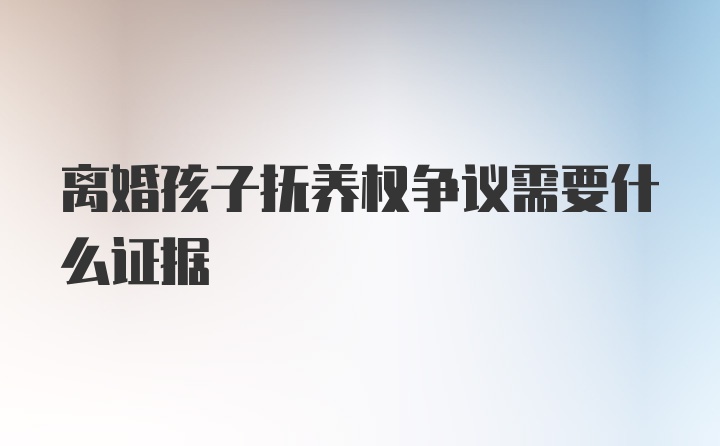 离婚孩子抚养权争议需要什么证据